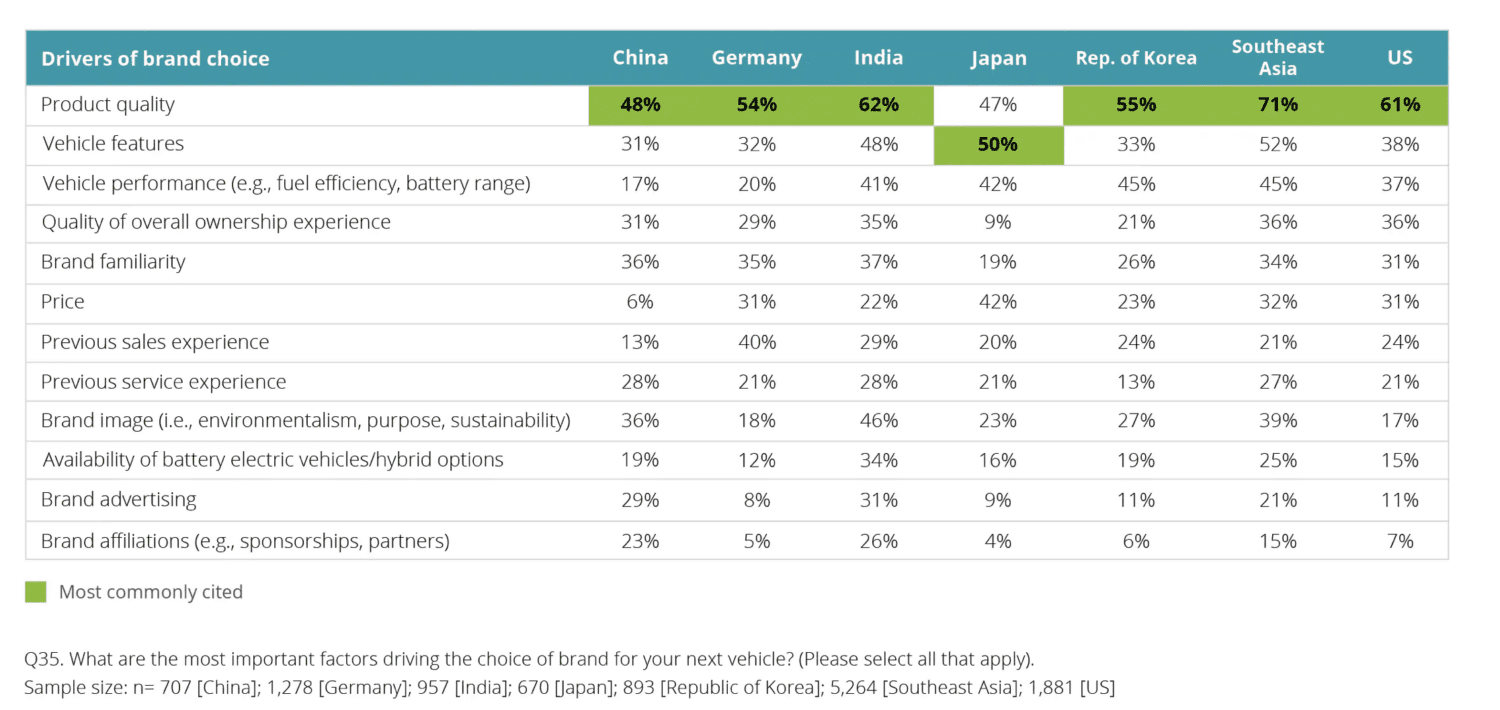 | Drivers of brand choice | China | Germany | India | Japan | Rep. of Korea | Southeast Asia | US |
|---|---|---|---|---|---|---|---|
| Product quality | 48% | 54% | 62% | 47% | 55% | 71% | 61% |
| Vehicle features | 31% | 32% | 48% | 50% | 33% | 52% | 38% |
| Vehicle performance (e.g., fuel efficiency, battery range) | 17% | 20% | 41% | 42% | 45% | 45% | 37% |
| Quality of overall ownership experience | 31% | 29% | 35% | 9% | 21% | 36% | 36% |
| Brand familiarity | 36% | 35% | 37% | 19% | 26% | 34% | 31% |
| Price | 6% | 31% | 22% | 42% | 23% | 32% | 31% |
| Previous sales experience | 13% | 40% | 29% | 20% | 24% | 21% | 24% |
| Previous service experience | 28% | 21% | 28% | 21% | 13% | 27% | 21% |
| Brand image (i.e., environmentalism, purpose, sustainability) | 36% | 18% | 46% | 23% | 27% | 39% | 17% |
| Availability of battery electric vehicles/hybrid options | 19% | 12% | 34% | 16% | 19% | 25% | 15% |
| Brand advertising | 29% | 8% | 31% | 9% | 11% | 21% | 11% |
| Brand affiliations (e.g., sponsorships, partners) | 23% | 5% | 26% | 4% | 6% | 15% | 7% |

Most commonly cited

Q35. What are the most important factors driving the choice of brand for your next vehicle? (Please select all that apply).
Sample size: n= 707 [China]; 1,278 [Germany]; 957 [India]; 670 [Japan]; 893 [Republic of Korea]; 5,264 [Southeast Asia]; 1,881 [US]